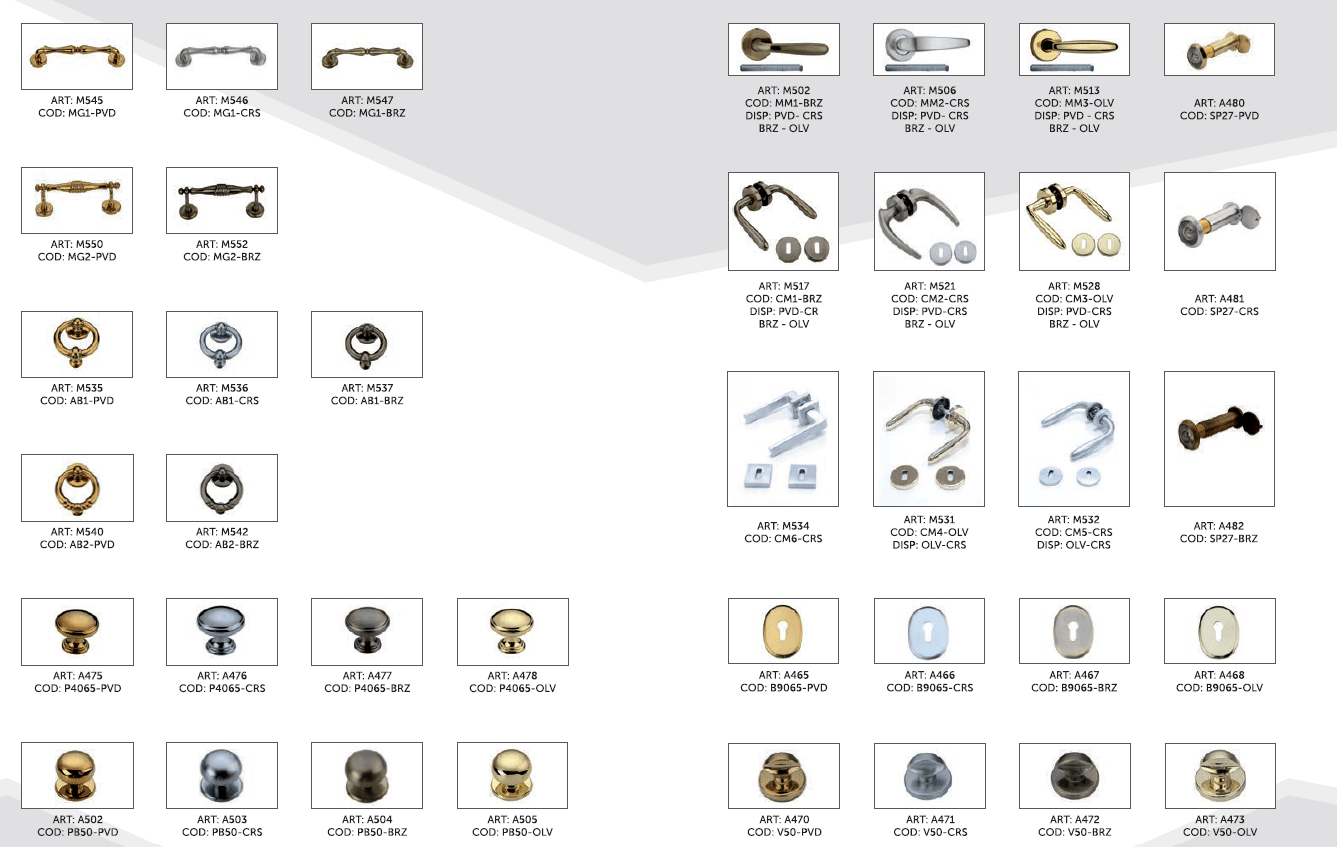 ART: M545
COD: MG1-PVD

ART: M546
COD: MG1-CRS

ART: M547
COD: MG1-BRZ

ART: M550
COD: MG2-PVD

ART: M552
COD: MG2-BRZ

ART: M535
COD: AB1-PVD

ART: M536
COD: AB1-CRS

ART: M537
COD: AB1-BRZ

ART: M540
COD: AB2-PVD

ART: M542
COD: AB2-BRZ

ART: A475
COD: P4065-PVD

ART: A476
COD: P4065-CRS

ART: A477
COD: P4065-BRZ

ART: A478
COD: P4065-OLV

ART: A502
COD: PB50-PVD

ART: A503
COD: PB50-CRS

ART: A504
COD: PB50-BRZ

ART: A505
COD: PB50-OLV

ART: M502
COD: MM1-BRZ
DISP: PVD- CRS
BRZ - OLV

ART: M506
COD: MM2-CRS
DISP: PVD- CRS
BRZ - OLV

ART: M513
COD: MM3-OLV
DISP: PVD - CRS
BRZ - OLV

ART: A480
COD: SP27-PVD

ART: M517
COD: CM1-BRZ
DISP: PVD-CR
BRZ - OLV

ART: M521
COD: CM2-CRS
DISP: PVD-CRS
BRZ - OLV

ART: M528
COD: CM3-OLV
DISP: PVD-CRS
BRZ - OLV

ART: A481
COD: SP27-CRS

ART: M534
COD: CM6-CRS

ART: M531
COD: CM4-OLV
DISP: OLV-CRS

ART: M532
COD: CM5-CRS
DISP: OLV-CRS

ART: A482
COD: SP27-BRZ

ART: A465
COD: B9065-PVD

ART: A466
COD: B9065-CRS

ART: A467
COD: B9065-BRZ

ART: A468
COD: B9065-OLV

ART: A470
COD: V50-PVD

ART: A471
COD: V50-CRS

ART: A472
COD: V50-BRZ

ART: A473
COD: V50-OLV